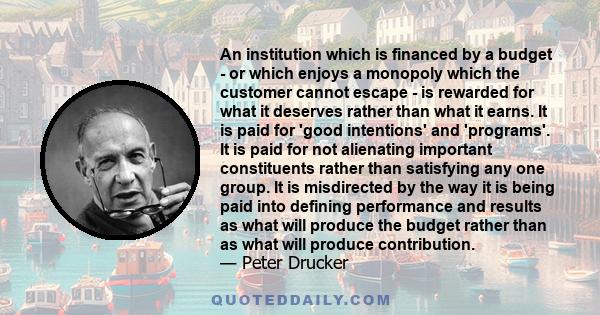 An institution which is financed by a budget - or which enjoys a monopoly which the customer cannot escape - is rewarded for what it deserves rather than what it earns. It is paid for 'good intentions' and 'programs'. It is paid for not alienating important constituents rather than satisfying any one group. It is misdirected by the way it is being paid into defining performance and results as what will produce the budget rather than as what will produce contribution.
— Peter Drucker

QUOTEDDAILY.COM